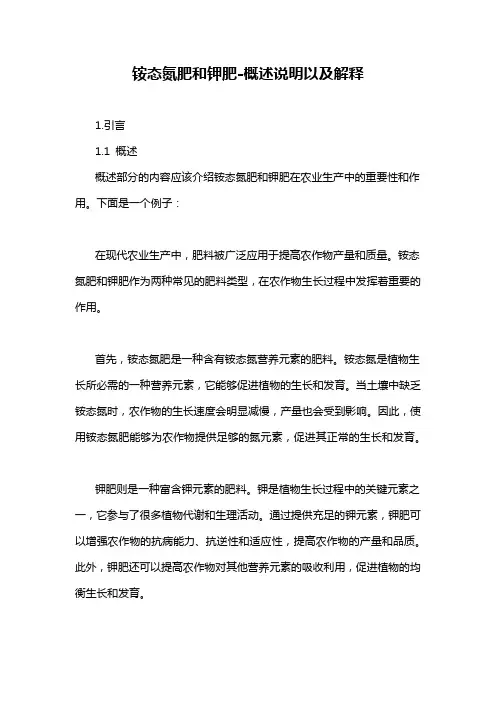 铵态氮肥和钾肥-概述说明以及解释

1.引言

1.1 概述

概述部分的内容应该介绍铵态氮肥和钾肥在农业生产中的重要性和作用。下面是一个例子：

在现代农业生产中，肥料被广泛应用于提高农作物产量和质量。铵态氮肥和钾肥作为两种常见的肥料类型，在农作物生长过程中发挥着重要的作用。

首先，铵态氮肥是一种含有铵态氮营养元素的肥料。铵态氮是植物生长所必需的一种营养元素，它能够促进植物的生长和发育。当土壤中缺乏铵态氮时，农作物的生长速度会明显减慢，产量也会受到影响。因此，使用铵态氮肥能够为农作物提供足够的氮元素，促进其正常的生长和发育。

钾肥则是一种富含钾元素的肥料。钾是植物生长过程中的关键元素之一，它参与了很多植物代谢和生理活动。通过提供充足的钾元素，钾肥可以增强农作物的抗病能力、抗逆性和适应性，提高农作物的产量和品质。此外，钾肥还可以提高农作物对其他营养元素的吸收利用，促进植物的均衡生长和发育。